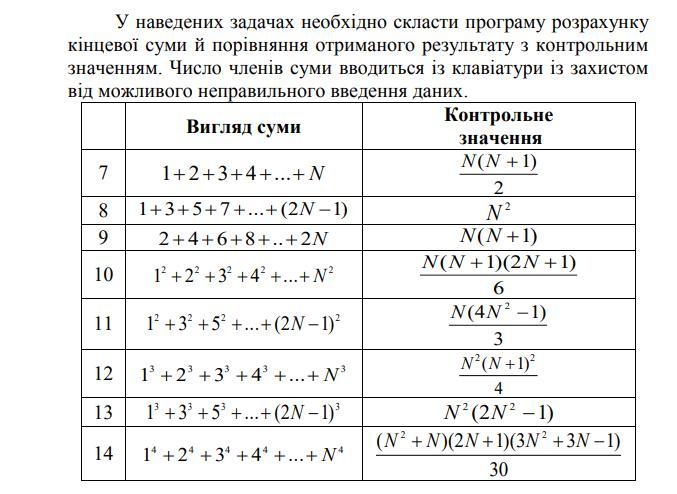 У наведених задачах необхідно скласти програму розрахунку кінцевої суми й порівняння отриманого результату з контрольним значенням. Число членів суми вводиться із клавіатури із захистом від можливого неправильного введення даних.

| | Вигляд суми | Контрольне значення |
|---|---|---|
| 7 | $1+2+3+4+...+N$ | $\frac{N(N+1)}{2}$ |
| 8 | $1+3+5+7+...+(2N-1)$ | $N^2$ |
| 9 | $2+4+6+8+..+2N$ | $N(N+1)$ |
| 10 | $1^2+2^2+3^2+4^2+...+N^2$ | $\frac{N(N+1)(2N+1)}{6}$ |
| 11 | $1^2+3^2+5^2+...+(2N-1)^2$ | $\frac{N(4N^2-1)}{3}$ |
| 12 | $1^3+2^3+3^3+4^3+...+N^3$ | $\frac{N^2(N+1)^2}{4}$ |
| 13 | $1^3+3^3+5^3+...+(2N-1)^3$ | $N^2(2N^2-1)$ |
| 14 | $1^4+2^4+3^4+4^4+...+N^4$ | $\frac{(N^2+N)(2N+1)(3N^2+3N-1)}{30}$ |